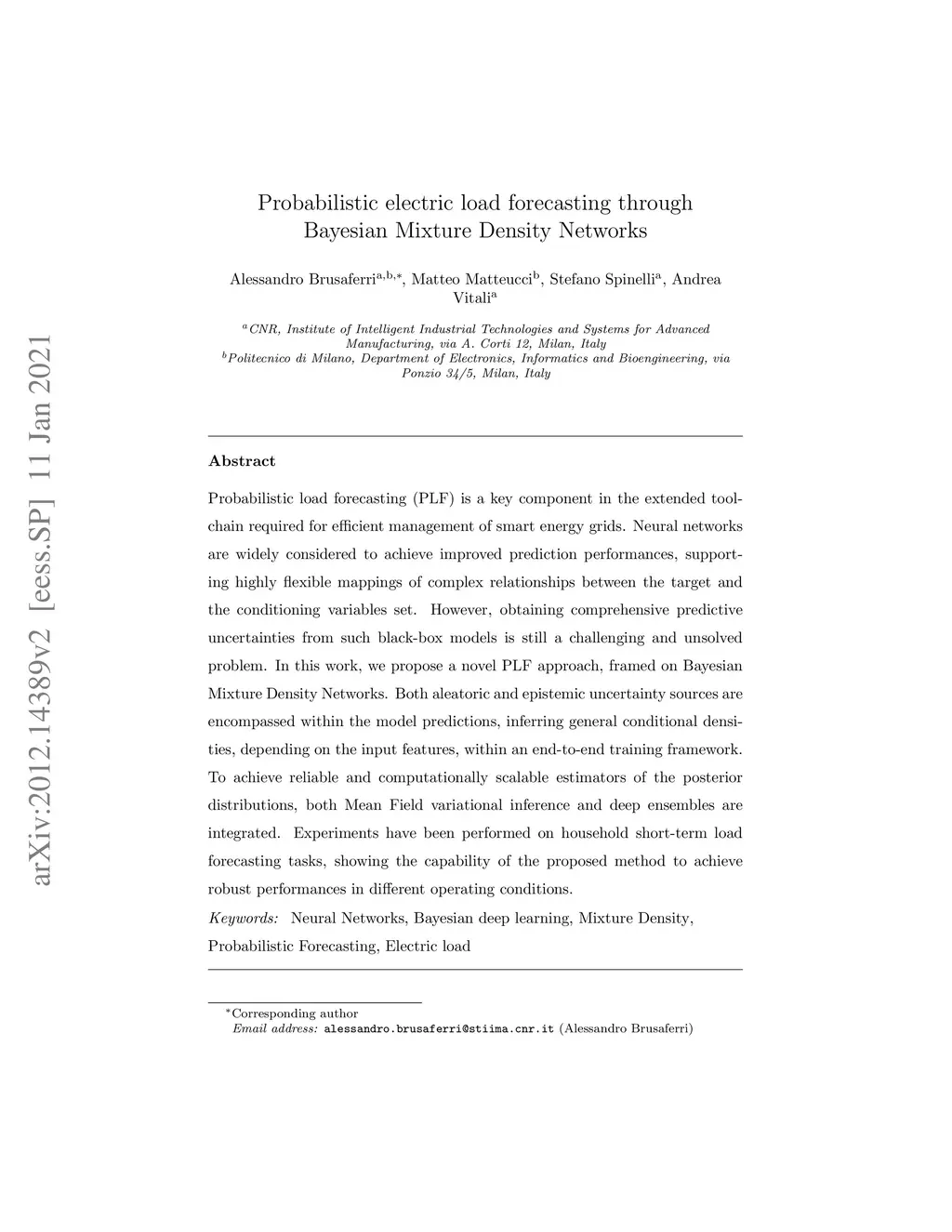 arXiv:2012.14389v2 [eess.SP] 11 Jan 2021

Probabilistic electric load forecasting through Bayesian Mixture Density Networks

Alessandro Brusaferri$^{a,b,*}$, Matteo Matteucci$^{b}$, Stefano Spinelli$^{a}$, Andrea Vitali$^{a}$

$^{a}$CNR, Institute of Intelligent Industrial Technologies and Systems for Advanced Manufacturing, via A. Corti 12, Milan, Italy
$^{b}$Politecnico di Milano, Department of Electronics, Informatics and Bioengineering, via Ponzio 34/5, Milan, Italy

Abstract

Probabilistic load forecasting (PLF) is a key component in the extended toolchain required for efficient management of smart energy grids. Neural networks are widely considered to achieve improved prediction performances, supporting highly flexible mappings of complex relationships between the target and the conditioning variables set. However, obtaining comprehensive predictive uncertainties from such black-box models is still a challenging and unsolved problem. In this work, we propose a novel PLF approach, framed on Bayesian Mixture Density Networks. Both aleatoric and epistemic uncertainty sources are encompassed within the model predictions, inferring general conditional densities, depending on the input features, within an end-to-end training framework. To achieve reliable and computationally scalable estimators of the posterior distributions, both Mean Field variational inference and deep ensembles are integrated. Experiments have been performed on household short-term load forecasting tasks, showing the capability of the proposed method to achieve robust performances in different operating conditions.

Keywords: Neural Networks, Bayesian deep learning, Mixture Density, Probabilistic Forecasting, Electric load

$^{*}$Corresponding author
Email address: alessandro.brusaferri@stiima.cnr.it (Alessandro Brusaferri)